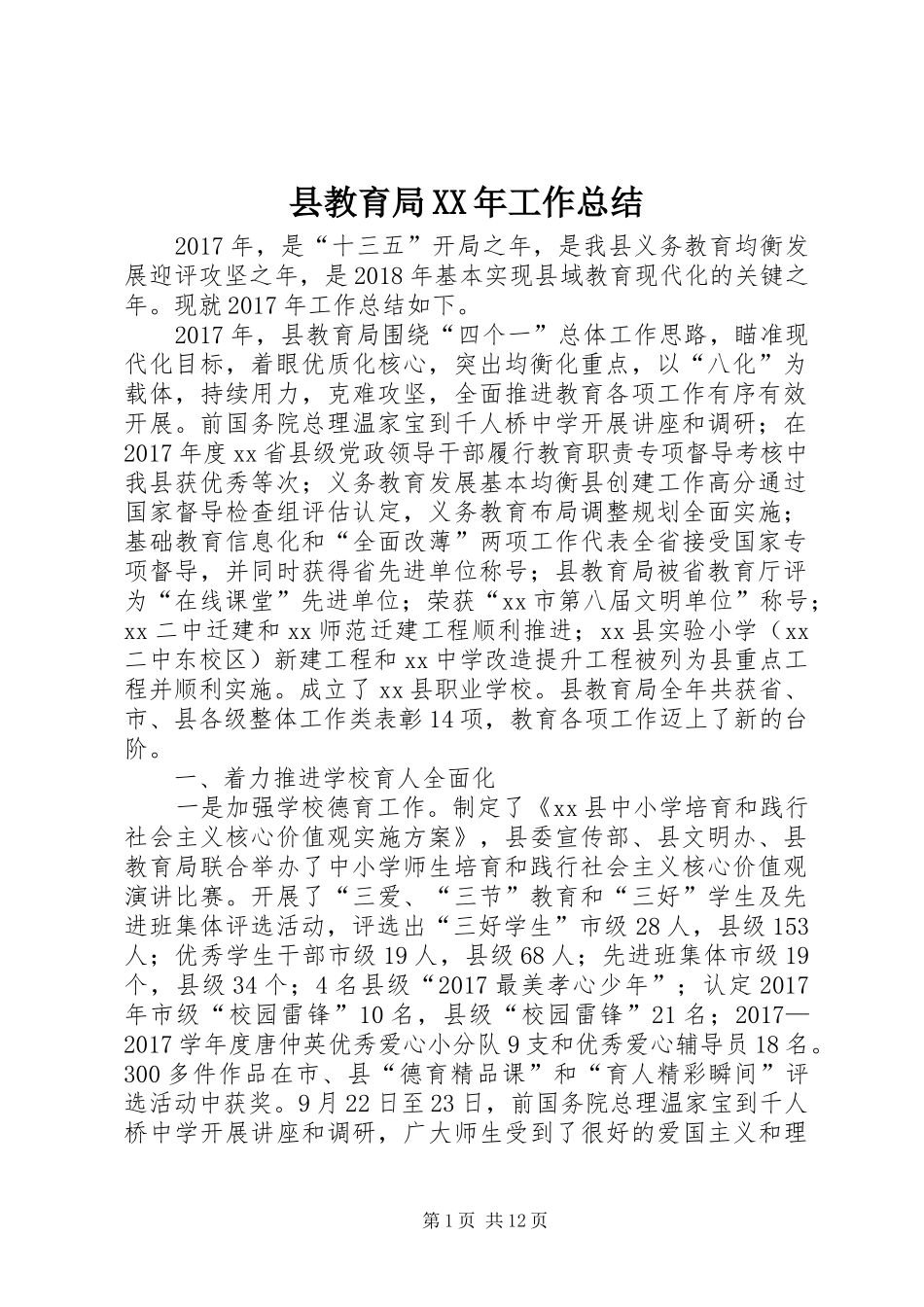 县教育局XX年工作总结

2017年，是“十三五”开局之年，是我县义务教育均衡发展迎评攻坚之年，是2018年基本实现县域教育现代化的关键之年。现就2017年工作总结如下。

2017年，县教育局围绕“四个一”总体工作思路，瞄准现代化目标，着眼优质化核心，突出均衡化重点，以“八化”为载体，持续用力，克难攻坚，全面推进教育各项工作有序有效开展。前国务院总理温家宝到千人桥中学开展讲座和调研；在2017年度xx省县级党政领导干部履行教育职责专项督导考核中我县获优秀等次；义务教育发展基本均衡县创建工作高分通过国家督导检查组评估认定，义务教育布局调整规划全面实施；基础教育信息化和“全面改薄”两项工作代表全省接受国家专项督导，并同时获得省先进单位称号；县教育局被省教育厅评为“在线课堂”先进单位；荣获“xx市第八届文明单位”称号；xx二中迁建和xx师范迁建工程顺利推进；xx县实验小学（xx二中东校区）新建工程和xx中学改造提升工程被列为县重点工程并顺利实施。成立了xx县职业学校。县教育局全年共获省、市、县各级整体工作类表彰14项，教育各项工作迈上了新的台阶。

一、着力推进学校育人全面化

一是加强学校德育工作。制定了《xx县中小学培育和践行社会主义核心价值观实施方案》，县委宣传部、县文明办、县教育局联合举办了中小学师生培育和践行社会主义核心价值观演讲比赛。开展了“三爱、“三节”教育和“三好”学生及先进班集体评选活动，评选出“三好学生”市级28人，县级153人；优秀学生干部市级19人，县级68人；先进班集体市级19个，县级34个；4名县级“2017最美孝心少年”；认定2017年市级“校园雷锋”10名，县级“校园雷锋”21名；2017—2017学年度唐仲英优秀爱心小分队9支和优秀爱心辅导员18名。300多件作品在市、县“德育精品课”和“育人精彩瞬间”评选活动中获奖。9月22日至23日，前国务院总理温家宝到千人桥中学开展讲座和调研，广大师生受到了很好的爱国主义和理

第1页 共12页